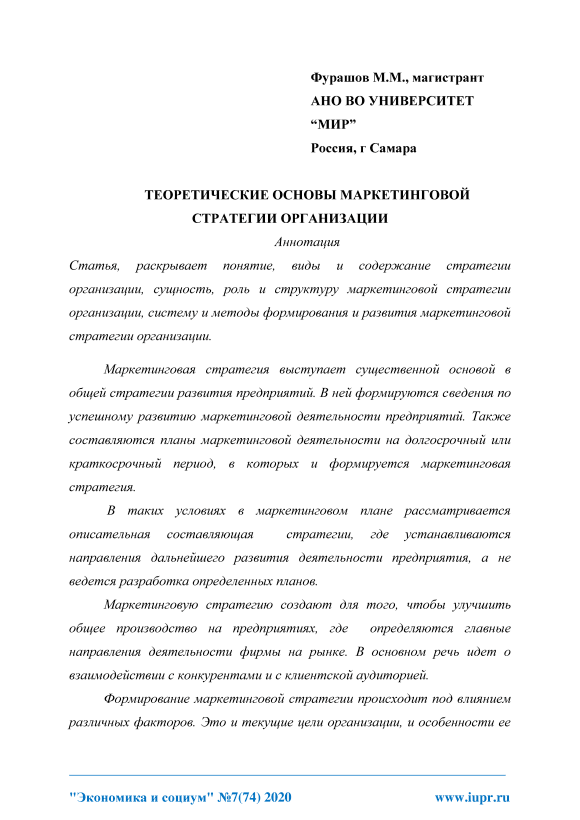 Фурашов М.М., магистрант
АНО ВО УНИВЕРСИТЕТ
“МИР”
Россия, г Самара

ТЕОРЕТИЧЕСКИЕ ОСНОВЫ МАРКЕТИНГОВОЙ СТРАТЕГИИ ОРГАНИЗАЦИИ

Аннотация

Статья, раскрывает понятие, виды и содержание стратегии организации, сущность, роль и структуру маркетинговой стратегии организации, систему и методы формирования и развития маркетинговой стратегии организации.

Маркетинговая стратегия выступает существенной основой в общей стратегии развития предприятий. В ней формируются сведения по успешному развитию маркетинговой деятельности предприятий. Также составляются планы маркетинговой деятельности на долгосрочный или краткосрочный период, в которых и формируется маркетинговая стратегия.

В таких условиях в маркетинговом плане рассматривается описательная составляющая стратегии, где устанавливаются направления дальнейшего развития деятельности предприятия, а не ведется разработка определенных планов.

Маркетинговую стратегию создают для того, чтобы улучшить общее производство на предприятиях, где определяются главные направления деятельности фирмы на рынке. В основном речь идет о взаимодействии с конкурентами и с клиентской аудиторией.

Формирование маркетинговой стратегии происходит под влиянием различных факторов. Это и текущие цели организации, и особенности ее

"Экономика и социум" №7(74) 2020 www.iupr.ru